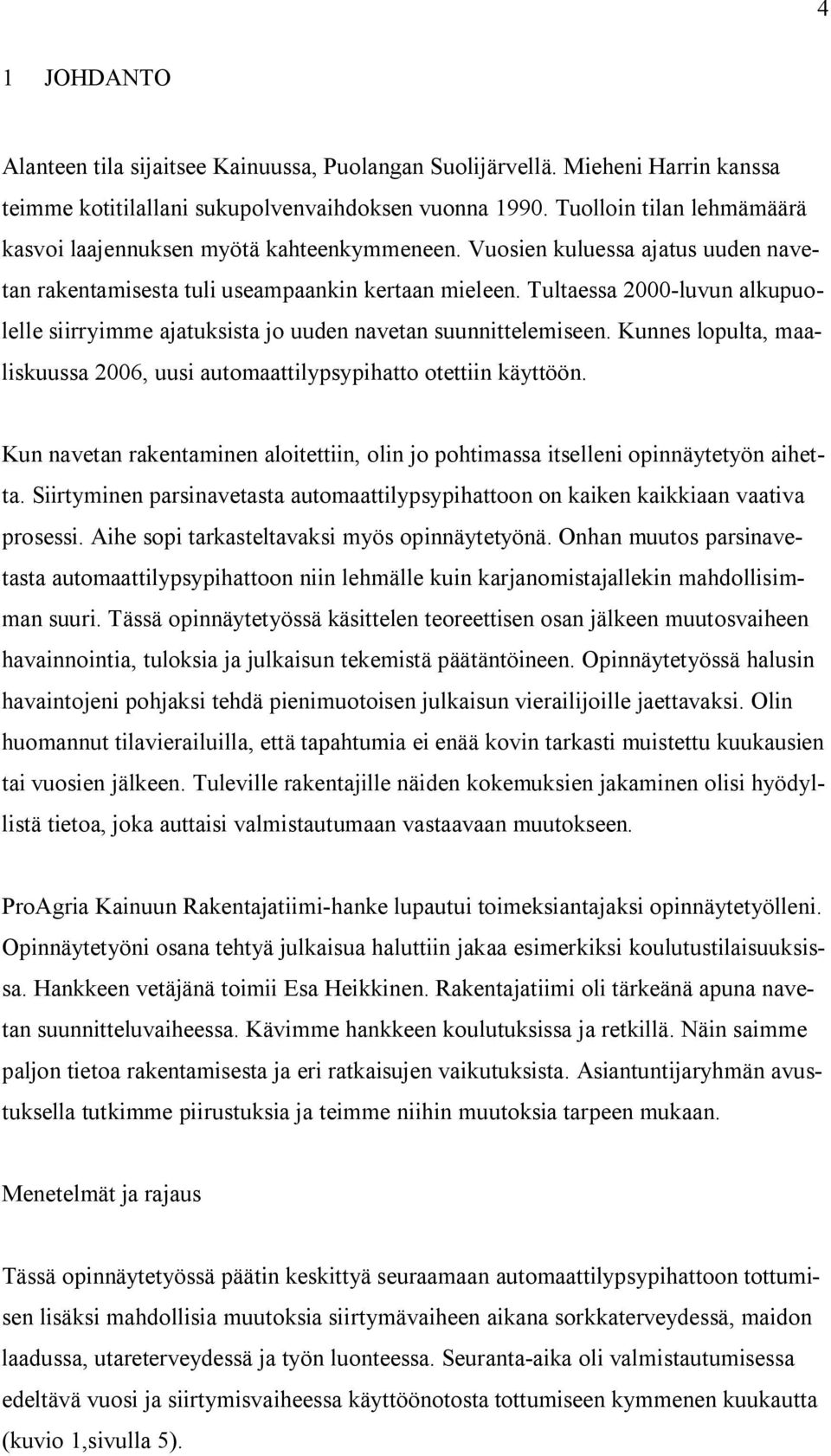 4

1 JOHDANTO

Alanteen tila sijaitsee Kainuussa, Puolangan Suolijärvellä. Mieheni Harrin kanssa teimme kotitilallani sukupolvenvaihdoksen vuonna 1990. Tuolloin tilan lehmämäärä kasvoi laajennuksen myötä kahteenkymmeneen. Vuosien kuluessa ajatus uuden navetan rakentamisesta tuli useampaankin kertaan mieleen. Tultaessa 2000-luvun alkupuolelle siirryimme ajatuksista jo uuden navetan suunnittelemiseen. Kunnes lopulta, maaliskuussa 2006, uusi automaattilypsypihatto otettiin käyttöön.

Kun navetan rakentaminen aloitettiin, olin jo pohtimassa itselleni opinnäytetyön aihetta. Siirtyminen parsinavetasta automaattilypsypihattoon on kaiken kaikkiaan vaativa prosessi. Aihe sopi tarkasteltavaksi myös opinnäytetyönä. Onhan muutos parsinavetasta automaattilypsypihattoon niin lehmälle kuin karjanomistajallekin mahdollisimman suuri. Tässä opinnäytetyössä käsittelen teoreettisen osan jälkeen muutosvaiheen havainnointia, tuloksia ja julkaisun tekemistä päätäntöineen. Opinnäytetyössä halusin havaintojeni pohjaksi tehdä pienimuotoisen julkaisun vierailijoille jaettavaksi. Olin huomannut tilavierailuilla, että tapahtumia ei enää kovin tarkasti muistettu kuukausien tai vuosien jälkeen. Tuleville rakentajille näiden kokemuksien jakaminen olisi hyödyllistä tietoa, joka auttaisi valmistautumaan vastaavaan muutokseen.

ProAgria Kainuun Rakentajatiimi-hanke lupautui toimeksiantajaksi opinnäytetyölleni. Opinnäytetyöni osana tehtyä julkaisua haluttiin jakaa esimerkiksi koulutustilaisuuksissa. Hankkeen vetäjänä toimii Esa Heikkinen. Rakentajatiimi oli tärkeänä apuna navetan suunnitteluvaiheessa. Kävimme hankkeen koulutuksissa ja retkillä. Näin saimme paljon tietoa rakentamisesta ja eri ratkaisujen vaikutuksista. Asiantuntijaryhmän avustuksella tutkimme piirustuksia ja teimme niihin muutoksia tarpeen mukaan.

Menetelmät ja rajaus

Tässä opinnäytetyössä päätin keskittyä seuraamaan automaattilypsypihattoon tottumisen lisäksi mahdollisia muutoksia siirtymävaiheen aikana sorkkaterveydessä, maidon laadussa, utareterveydessä ja työn luonteessa. Seuranta-aika oli valmistautumisessa edeltävä vuosi ja siirtymisvaiheessa käyttöönotosta tottumiseen kymmenen kuukautta (kuvio 1,sivulla 5).